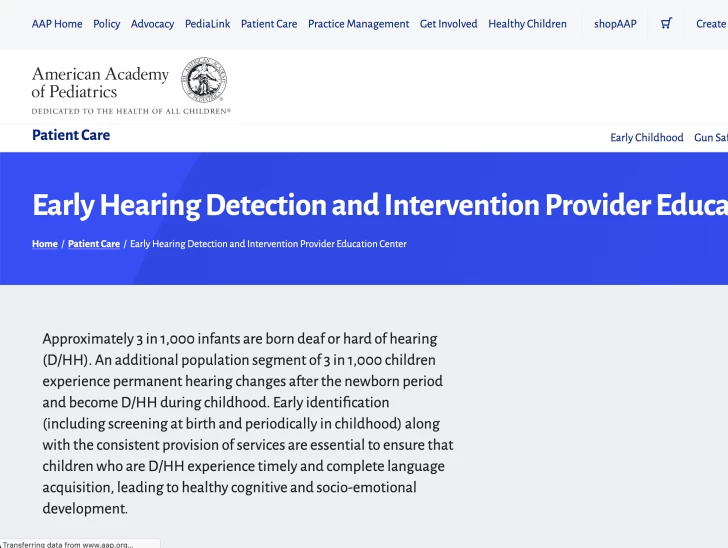 AAP Home Policy Advocacy PediaLink Patient Care Practice Management Get Involved Healthy Children shopAAP Create

American Academy of Pediatrics
DEDICATED TO THE HEALTH OF ALL CHILDREN®

Patient Care

Early Childhood Gun Saf

Early Hearing Detection and Intervention Provider Educa

Home / Patient Care / Early Hearing Detection and Intervention Provider Education Center

Approximately 3 in 1,000 infants are born deaf or hard of hearing (D/HH). An additional population segment of 3 in 1,000 children experience permanent hearing changes after the newborn period and become D/HH during childhood. Early identification (including screening at birth and periodically in childhood) along with the consistent provision of services are essential to ensure that children who are D/HH experience timely and complete language acquisition, leading to healthy cognitive and socio-emotional development.

Transferring data from www.aap.org...